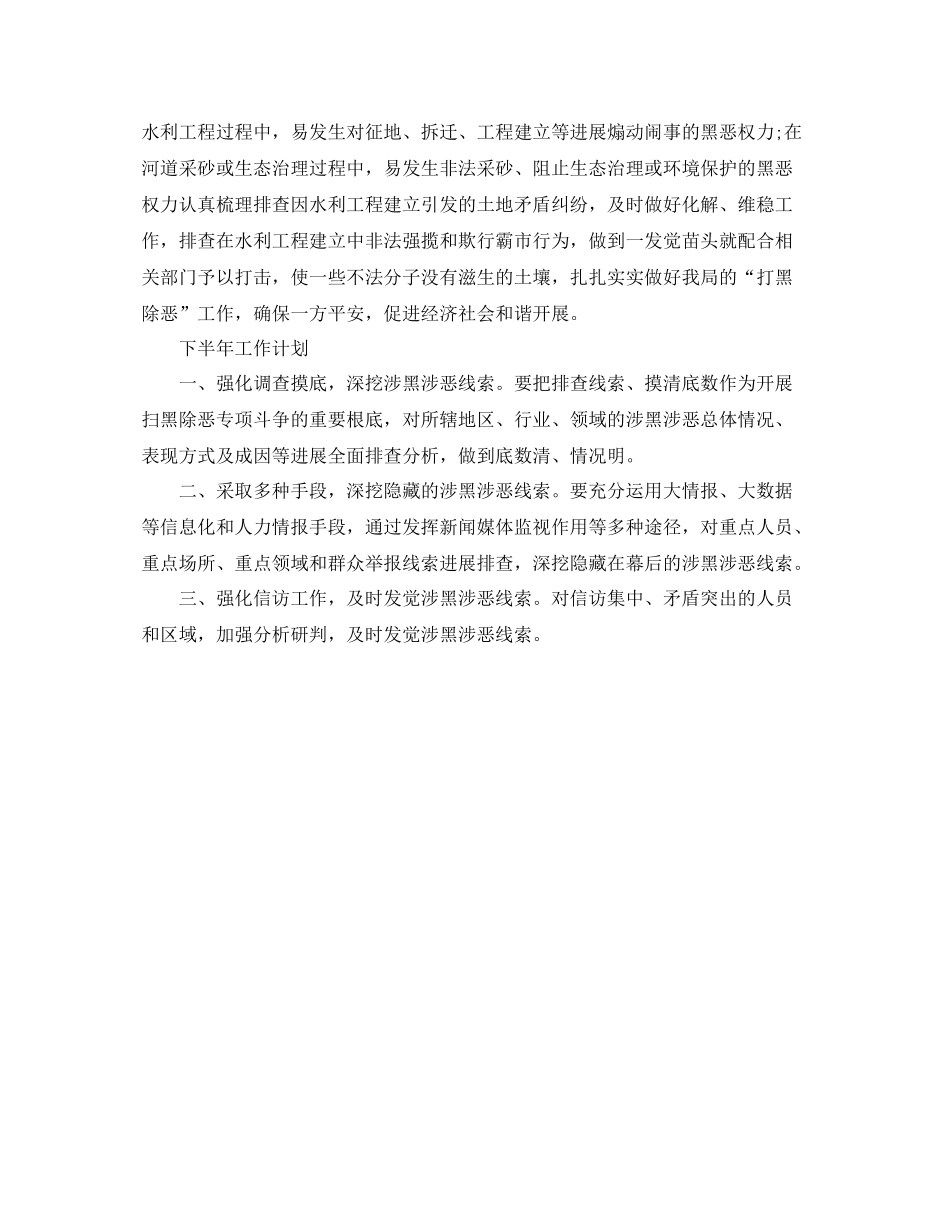 水利工程过程中，易发生对征地、拆迁、工程建立等进展煽动闹事的黑恶权力;在河道采砂或生态治理过程中，易发生非法采砂、阻止生态治理或环境保护的黑恶权力认真梳理排查因水利工程建立引发的土地矛盾纠纷，及时做好化解、维稳工作，排查在水利工程建立中非法强揽和欺行霸市行为，做到一发觉苗头就配合相关部门予以打击，使一些不法分子没有滋生的土壤，扎扎实实做好我局的“打黑除恶”工作，确保一方平安，促进经济社会和谐开展。

下半年工作计划

一、强化调查摸底，深挖涉黑涉恶线索。要把排查线索、摸清底数作为开展扫黑除恶专项斗争的重要根底，对所辖地区、行业、领域的涉黑涉恶总体情况、表现方式及成因等进展全面排查分析，做到底数清、情况明。

二、采取多种手段，深挖隐藏的涉黑涉恶线索。要充分运用大情报、大数据等信息化和人力情报手段，通过发挥新闻媒体监视作用等多种途径，对重点人员、重点场所、重点领域和群众举报线索进展排查，深挖隐藏在幕后的涉黑涉恶线索。

三、强化信访工作，及时发觉涉黑涉恶线索。对信访集中、矛盾突出的人员和区域，加强分析研判，及时发觉涉黑涉恶线索。